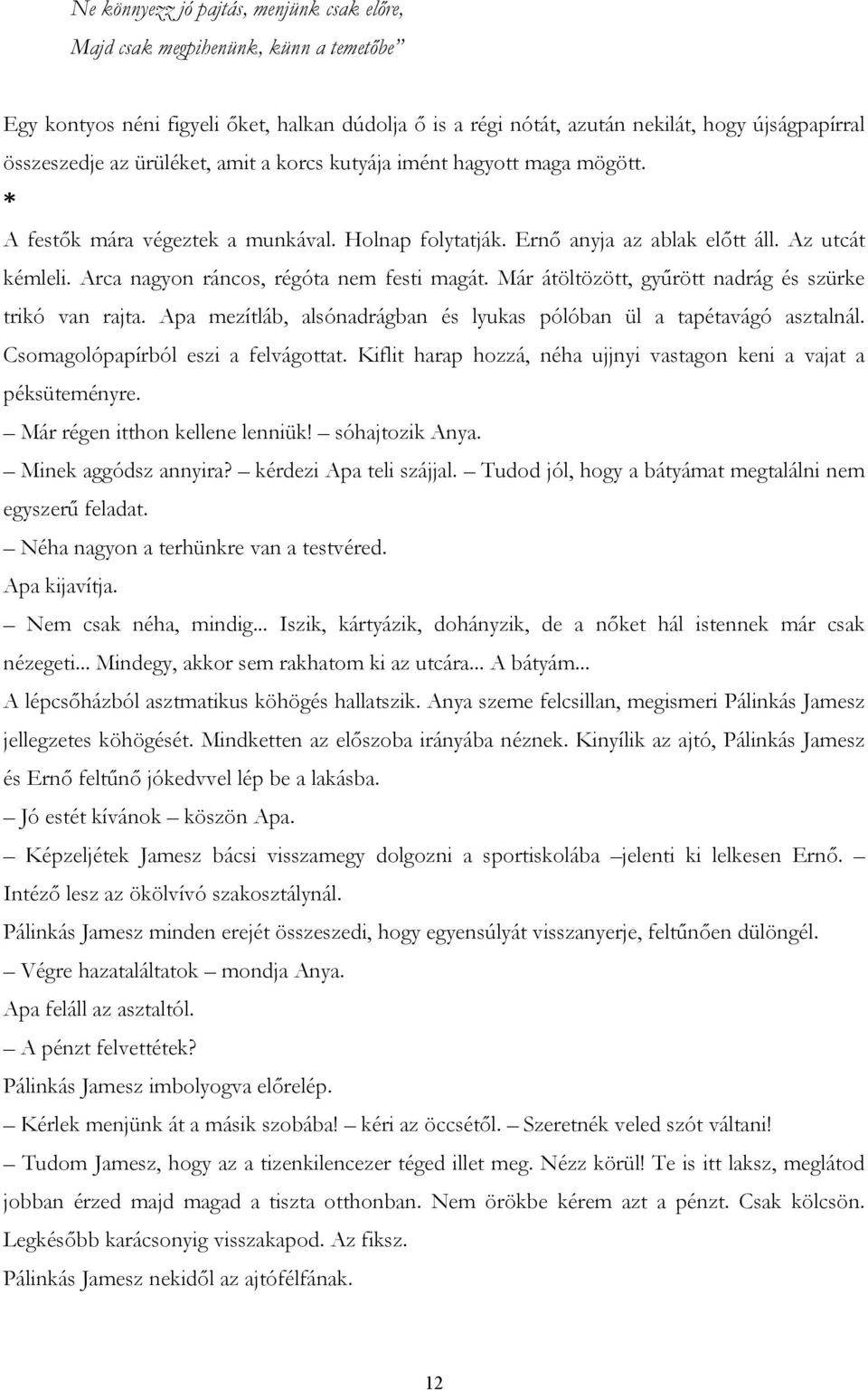 Ne könnyezz jó pajtás, menjünk csak előre,
Majd csak megpihenünk, künn a temetőbe”

Egy kontyos néni figyeli őket, halkan dúdolja ő is a régi nótát, azután nekilát, hogy újságpapírral összeszedje az ürüléket, amit a korcs kutyája imént hagyott maga mögött.

*

A festők mára végeztek a munkával. Holnap folytatják. Ernő anyja az ablak előtt áll. Az utcát kémleli. Arca nagyon ráncos, régóta nem festi magát. Már átöltözött, gyűrött nadrág és szürke trikó van rajta. Apa mezítláb, alsónadrágban és lyukas pólóban ül a tapétavágó asztalnál. Csomagolópapírból eszi a felvágottat. Kiflit harap hozzá, néha ujjnyi vastagon keni a vajat a péksüteményre.

– Már régen itthon kellene lenniük! – sóhajtozik Anya.

– Minek aggódsz annyira? – kérdezi Apa teli szájjal. – Tudod jól, hogy a bátyámat megtalálni nem egyszerű feladat.

– Néha nagyon a terhünkre van a testvéred.

Apa kijavítja.

– Nem csak néha, mindig... Iszik, kártyázik, dohányzik, de a nőket hál istennek már csak nézegeti... Mindegy, akkor sem rakhatom ki az utcára... A bátyám...

A lépcsőházból asztmatikus köhögés hallatszik. Anya szeme felcsillan, megismeri Pálinkás Jamesz jellegzetes köhögését. Mindketten az előszoba irányába néznek. Kinyílik az ajtó, Pálinkás Jamesz és Ernő feltűnő jókedvvel lép be a lakásba.

– Jó estét kívánok – köszön Apa.

– Képzeljétek Jamesz bácsi visszamegy dolgozni a sportiskolába –jelenti ki lelkesen Ernő. – Intéző lesz az ökölvívó szakosztálynál.

Pálinkás Jamesz minden erejét összeszedi, hogy egyensúlyát visszanyerje, feltűnően dülöngél.

– Végre hazataláltatok – mondja Anya.

Apa feláll az asztaltól.

– A pénzt felvettétek?

Pálinkás Jamesz imbolyogva előrelép.

– Kérlek menjünk át a másik szobába! – kéri az öccsétől. – Szeretnék veled szót váltani!

– Tudom Jamesz, hogy az a tizenkilencezer téged illet meg. Nézz körül! Te is itt laksz, meglátod jobban érzed majd magad a tiszta otthonban. Nem örökbe kérem azt a pénzt. Csak kölcsön. Legkésőbb karácsonyig visszakapod. Az fiksz.

Pálinkás Jamesz nekidől az ajtófélfának.

12